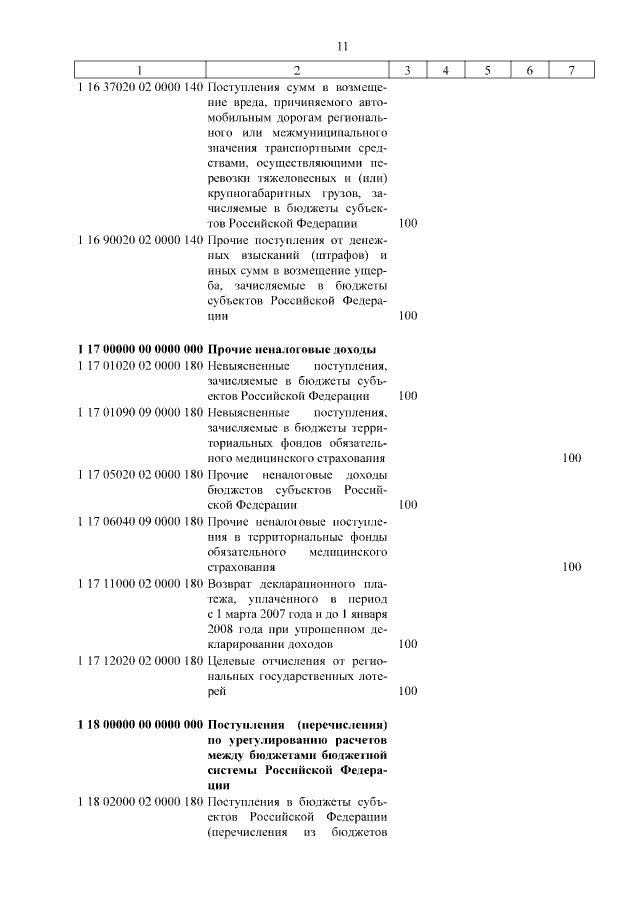 11

| 1 | 2 | 3 | 4 | 5 | 6 | 7 |
|---|---|---|---|---|---|---|
| 1 16 37020 02 0000 140 | Поступления сумм в возмещение вреда, причиняемого автомобильным дорогам регионального или межмуниципального значения транспортными средствами, осуществляющими перевозки тяжеловесных и (или) крупногабаритных грузов, зачисляемые в бюджеты субъектов Российской Федерации | 100 | | | | |
| 1 16 90020 02 0000 140 | Прочие поступления от денежных взысканий (штрафов) и иных сумм в возмещение ущерба, зачисляемые в бюджеты субъектов Российской Федерации | 100 | | | | |
| **1 17 00000 00 0000 000** | **Прочие неналоговые доходы** | | | | | |
| 1 17 01020 02 0000 180 | Невыясненные поступления, зачисляемые в бюджеты субъектов Российской Федерации | 100 | | | | |
| 1 17 01090 09 0000 180 | Невыясненные поступления, зачисляемые в бюджеты территориальных фондов обязательного медицинского страхования | | | | | 100 |
| 1 17 05020 02 0000 180 | Прочие неналоговые доходы бюджетов субъектов Российской Федерации | 100 | | | | |
| 1 17 06040 09 0000 180 | Прочие неналоговые поступления в территориальные фонды обязательного медицинского страхования | | | | | 100 |
| 1 17 11000 02 0000 180 | Возврат декларационного платежа, уплаченного в период с 1 марта 2007 года и до 1 января 2008 года при упрощенном декларировании доходов | 100 | | | | |
| 1 17 12020 02 0000 180 | Целевые отчисления от региональных государственных лотерей | 100 | | | | |
| **1 18 00000 00 0000 000** | **Поступления (перечисления) по урегулированию расчетов между бюджетами бюджетной системы Российской Федерации** | | | | | |
| 1 18 02000 02 0000 180 | Поступления в бюджеты субъектов Российской Федерации (перечисления из бюджетов | | | | | |